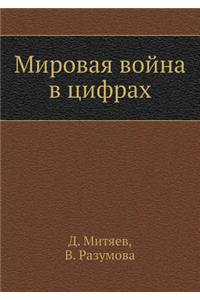 Мировая война в цифрах

Д. Митяев,
В. Разумова